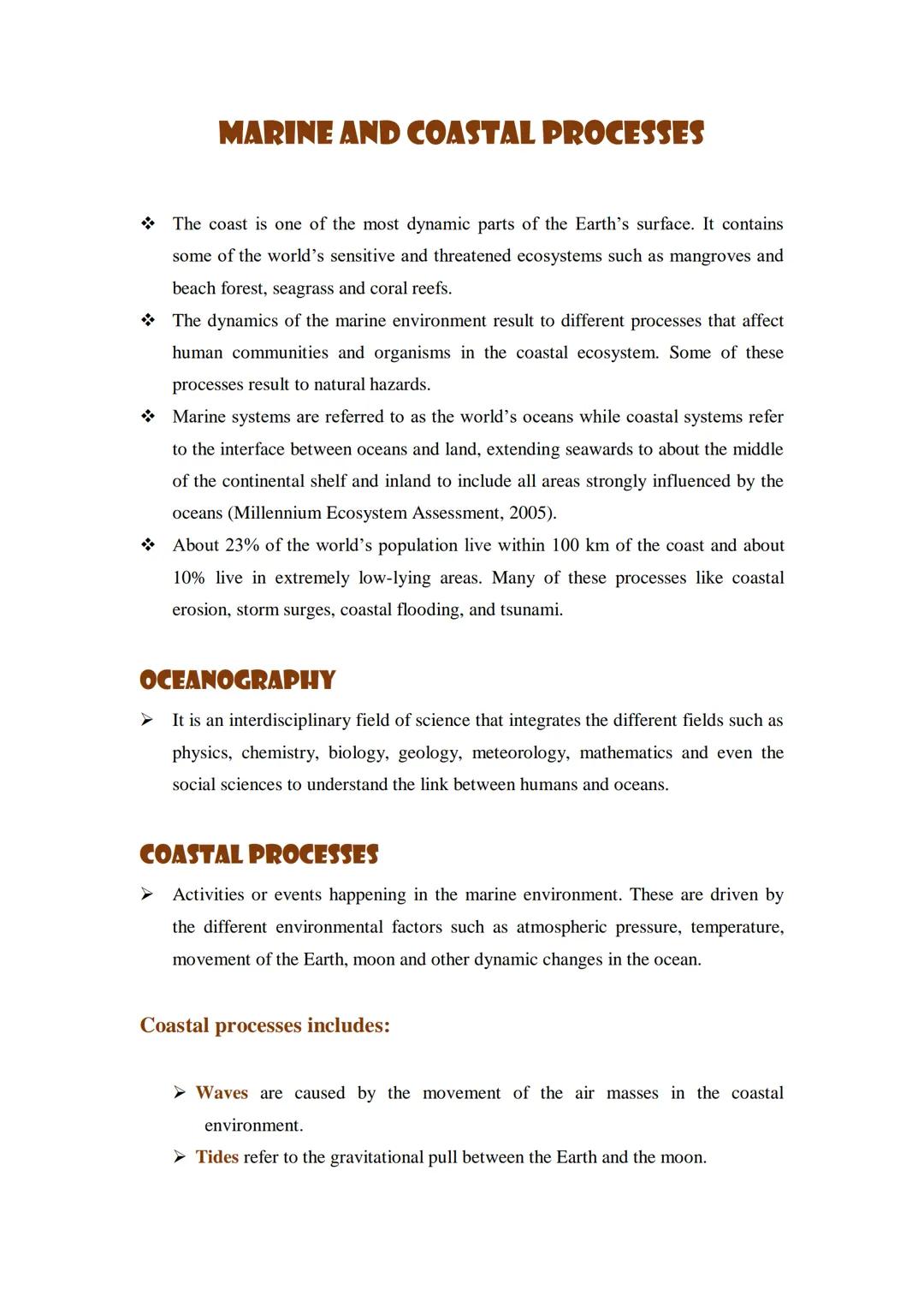 MARINE AND COASTAL PROCESSES

❖ The coast is one of the most dynamic parts of the Earth's surface. It contains some of the world's sensitive and threatened ecosystems such as mangroves and beach forest, seagrass and coral reefs.

❖ The dynamics of the marine environment result to different processes that affect human communities and organisms in the coastal ecosystem. Some of these processes result to natural hazards.

❖ Marine systems are referred to as the world's oceans while coastal systems refer to the interface between oceans and land, extending seawards to about the middle of the continental shelf and inland to include all areas strongly influenced by the oceans (Millennium Ecosystem Assessment, 2005).

❖ About 23% of the world's population live within 100 km of the coast and about 10% live in extremely low-lying areas. Many of these processes like coastal erosion, storm surges, coastal flooding, and tsunami.

OCEANOGRAPHY

➢ It is an interdisciplinary field of science that integrates the different fields such as physics, chemistry, biology, geology, meteorology, mathematics and even the social sciences to understand the link between humans and oceans.

COASTAL PROCESSES

➢ Activities or events happening in the marine environment. These are driven by the different environmental factors such as atmospheric pressure, temperature, movement of the Earth, moon and other dynamic changes in the ocean.

Coastal processes includes:

➢ Waves are caused by the movement of the air masses in the coastal environment.

➢ Tides refer to the gravitational pull between the Earth and the moon.